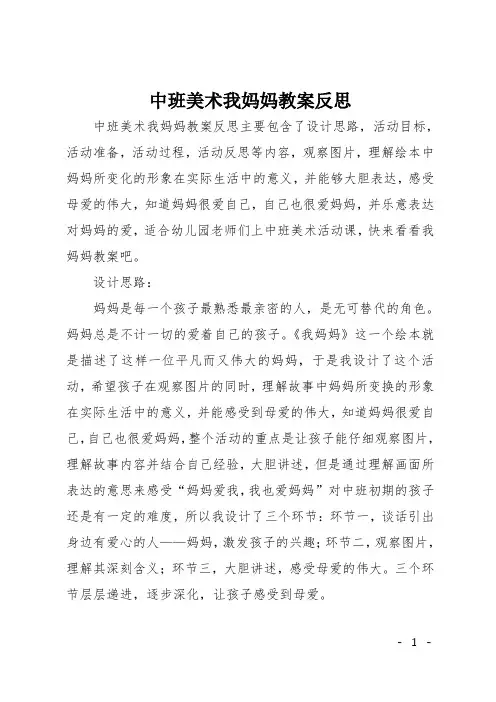 中班美术我妈妈教案反思

中班美术我妈妈教案反思主要包含了设计思路，活动目标，活动准备，活动过程，活动反思等内容，观察图片，理解绘本中妈妈所变化的形象在实际生活中的意义，并能够大胆表达，感受母爱的伟大，知道妈妈很爱自己，自己也很爱妈妈，并乐意表达对妈妈的爱，适合幼儿园老师们上中班美术活动课，快来看看我妈妈教案吧。

设计思路：

妈妈是每一个孩子最熟悉最亲密的人，是无可替代的角色。妈妈总是不计一切的爱着自己的孩子。《我妈妈》这一个绘本就是描述了这样一位平凡而又伟大的妈妈，于是我设计了这个活动，希望孩子在观察图片的同时，理解故事中妈妈所变换的形象在实际生活中的意义，并能感受到母爱的伟大，知道妈妈很爱自己，自己也很爱妈妈，整个活动的重点是让孩子能仔细观察图片，理解故事内容并结合自己经验，大胆讲述，但是通过理解画面所表达的意思来感受“妈妈爱我，我也爱妈妈”对中班初期的孩子还是有一定的难度，所以我设计了三个环节：环节一，谈话引出身边有爱心的人——妈妈，激发孩子的兴趣；环节二，观察图片，理解其深刻含义；环节三，大胆讲述，感受母爱的伟大。三个环节层层递进，逐步深化，让孩子感受到母爱。

- 1 -